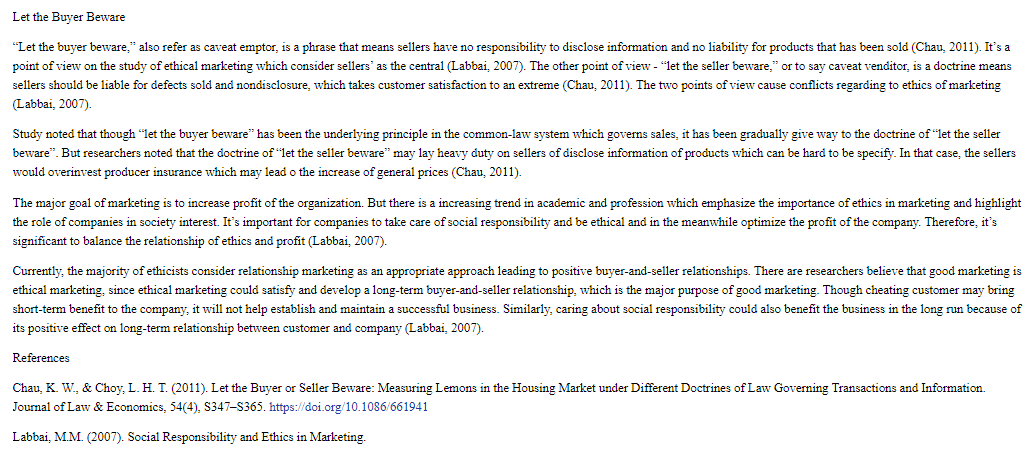 Let the Buyer Beware

"Let the buyer beware," also refer as caveat emptor, is a phrase that means sellers have no responsibility to disclose information and no liability for products that has been sold (Chau, 2011). It's a point of view on the study of ethical marketing which consider sellers' as the central (Labbai, 2007). The other point of view - "let the seller beware," or to say caveat venditor, is a doctrine means sellers should be liable for defects sold and nondisclosure, which takes customer satisfaction to an extreme (Chau, 2011). The two points of view cause conflicts regarding to ethics of marketing (Labbai, 2007).

Study noted that though "let the buyer beware" has been the underlying principle in the common-law system which governs sales, it has been gradually give way to the doctrine of "let the seller beware". But researchers noted that the doctrine of "let the seller beware" may lay heavy duty on sellers of disclose information of products which can be hard to be specify. In that case, the sellers would overinvest producer insurance which may lead o the increase of general prices (Chau, 2011).

The major goal of marketing is to increase profit of the organization. But there is a increasing trend in academic and profession which emphasize the importance of ethics in marketing and highlight the role of companies in society interest. It's important for companies to take care of social responsibility and be ethical and in the meanwhile optimize the profit of the company. Therefore, it's significant to balance the relationship of ethics and profit (Labbai, 2007).

Currently, the majority of ethicists consider relationship marketing as an appropriate approach leading to positive buyer-and-seller relationships. There are researchers believe that good marketing is ethical marketing, since ethical marketing could satisfy and develop a long-term buyer-and-seller relationship, which is the major purpose of good marketing. Though cheating customer may bring short-term benefit to the company, it will not help establish and maintain a successful business. Similarly, caring about social responsibility could also benefit the business in the long run because of its positive effect on long-term relationship between customer and company (Labbai, 2007).

References

Chau, K. W., & Choy, L. H. T. (2011). Let the Buyer or Seller Beware: Measuring Lemons in the Housing Market under Different Doctrines of Law Governing Transactions and Information. Journal of Law & Economics, 54(4), S347–S365. https://doi.org/10.1086/661941

Labbai, M.M. (2007). Social Responsibility and Ethics in Marketing.